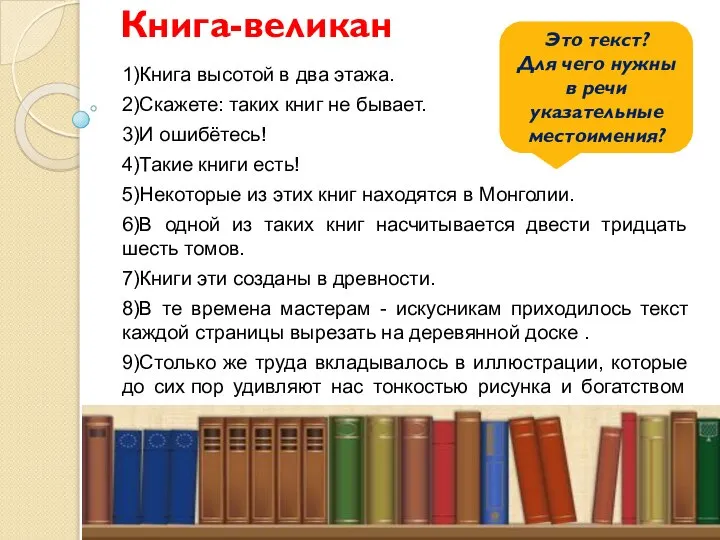 Книга-великан

Это текст? Для чего нужны в речи указательные местоимения?

1)Книга высотой в два этажа.

2)Скажете: таких книг не бывает.

3)И ошибётесь!

4)Такие книги есть!

5)Некоторые из этих книг находятся в Монголии.

6)В одной из таких книг насчитывается двести тридцать шесть томов.

7)Книги эти созданы в древности.

8)В те времена мастерам - искусникам приходилось текст каждой страницы вырезать на деревянной доске .

9)Столько же труда вкладывалось в иллюстрации, которые до сих пор удивляют нас тонкостью рисунка и богатством